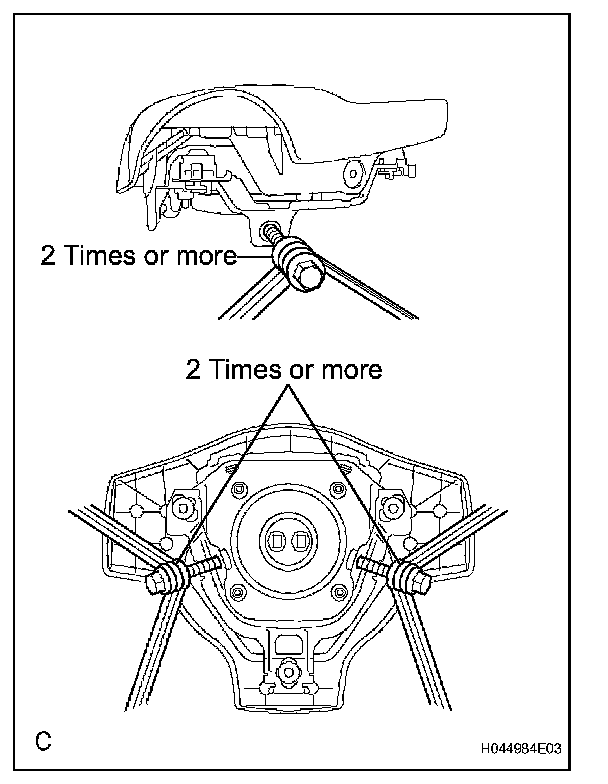 2 Times or more

2 Times or more

C

H044984E03